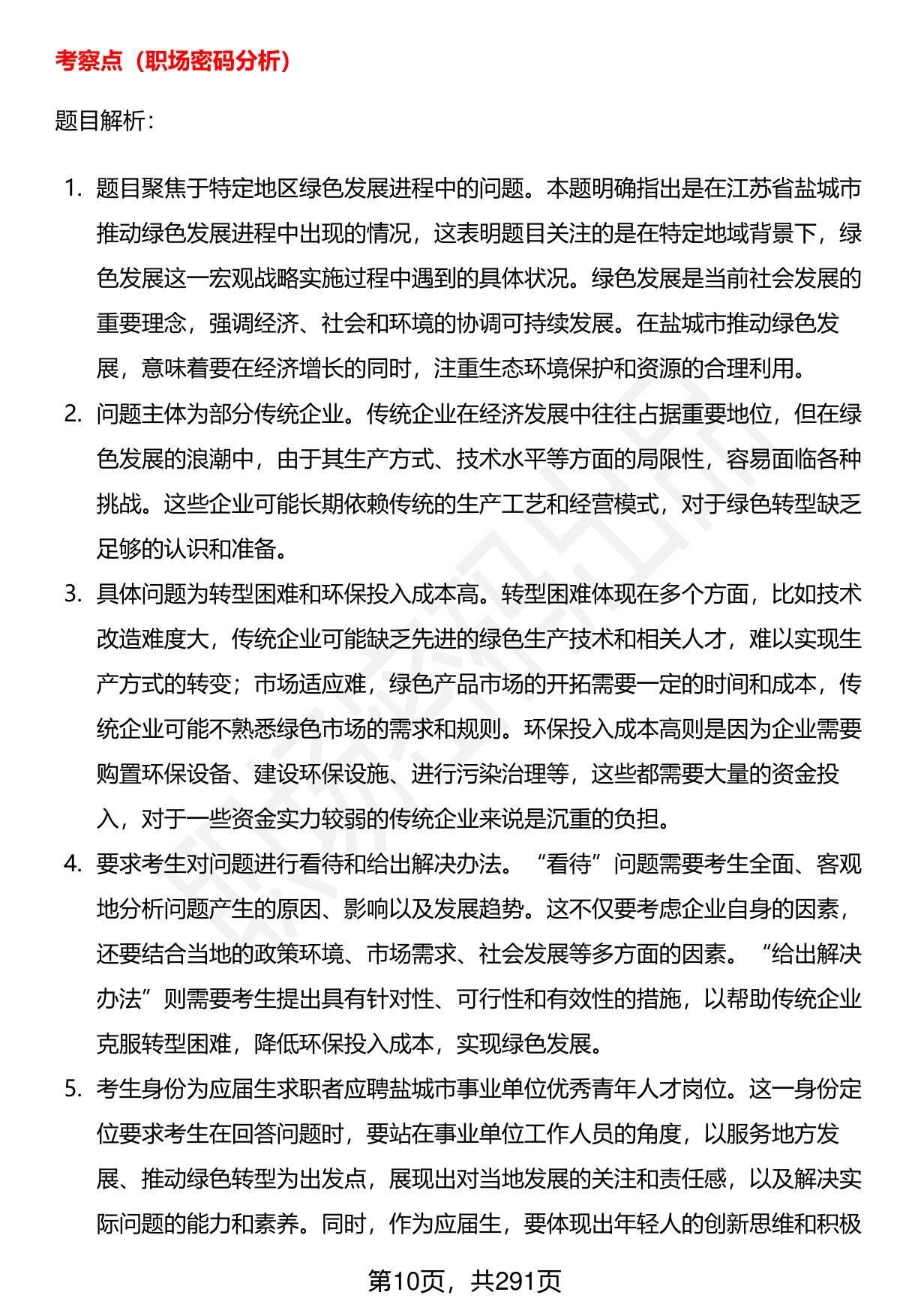 考察点（职场密码分析）

题目解析：

1. 题目聚焦于特定地区绿色发展进程中的问题。本题明确指出是在江苏省盐城市推动绿色发展进程中出现的情况，这表明题目关注的是在特定地域背景下，绿色发展这一宏观战略实施过程中遇到的具体状况。绿色发展是当前社会发展的重要理念，强调经济、社会和环境的协调可持续发展。在盐城市推动绿色发展，意味着要在经济增长的同时，注重生态环境保护和资源的合理利用。

2. 问题主体为部分传统企业。传统企业在经济发展中往往占据重要地位，但在绿色发展的浪潮中，由于其生产方式、技术水平等方面的局限性，容易面临各种挑战。这些企业可能长期依赖传统的生产工艺和经营模式，对于绿色转型缺乏足够的认识和准备。

3. 具体问题为转型困难和环保投入成本高。转型困难体现在多个方面，比如技术改造难度大，传统企业可能缺乏先进的绿色生产技术和相关人才，难以实现生产方式的转变；市场适应难，绿色产品市场的开拓需要一定的时间和成本，传统企业可能不熟悉绿色市场的需求和规则。环保投入成本高则是因为企业需要购置环保设备、建设环保设施、进行污染治理等，这些都需要大量的资金投入，对于一些资金实力较弱的传统企业来说是沉重的负担。

4. 要求考生对问题进行看待和给出解决办法。“看待”问题需要考生全面、客观地分析问题产生的原因、影响以及发展趋势。这不仅要考虑企业自身的因素，还要结合当地的政策环境、市场需求、社会发展等多方面的因素。“给出解决办法”则需要考生提出具有针对性、可行性和有效性的措施，以帮助传统企业克服转型困难，降低环保投入成本，实现绿色发展。

5. 考生身份为应届生求职者应聘盐城市事业单位优秀青年人才岗位。这一身份定位要求考生在回答问题时，要站在事业单位工作人员的角度，以服务地方发展、推动绿色转型为出发点，展现出对当地发展的关注和责任感，以及解决实际问题的能力和素养。同时，作为应届生，要体现出年轻人的创新思维和积极

第10页，共291页